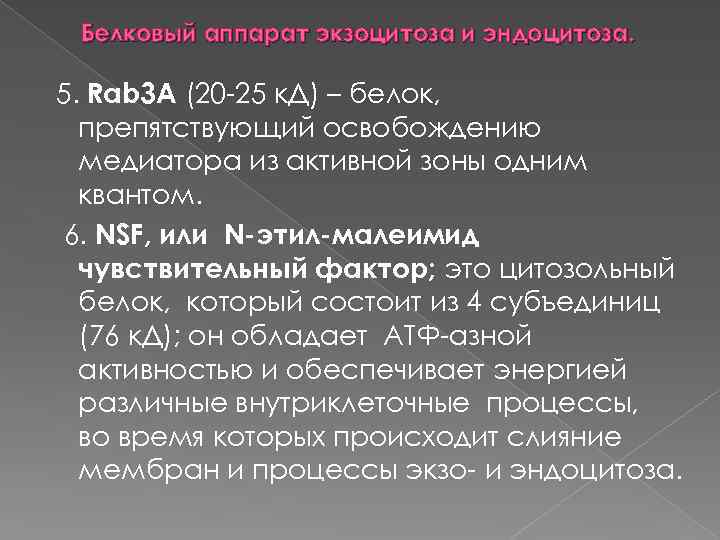 Белковый аппарат экзоцитоза и эндоцитоза.

5. Rab3A (20-25 кД) – белок, препятствующий освобождению медиатора из активной зоны одним квантом.

6. NSF, или N-этил-малеимид чувствительный фактор; это цитозольный белок, который состоит из 4 субъединиц (76 кД); он обладает АТФ-азной активностью и обеспечивает энергией различные внутриклеточные процессы, во время которых происходит слияние мембран и процессы экзо- и эндоцитоза.